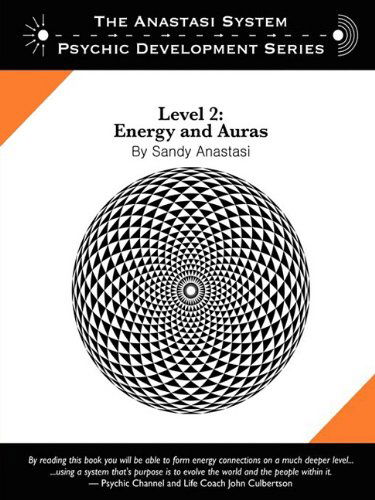 THE ANASTASI SYSTEM
PSYCHIC DEVELOPMENT SERIES

Level 2:
Energy and Auras
By Sandy Anastasi

By reading this book you will be able to form energy connections on a much deeper level...
...using a system that's purpose is to evolve the world and the people within it.
— Psychic Channel and Life Coach John Culbertson